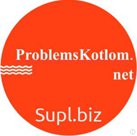 ProblemsKotlom.
net

Supl.biz